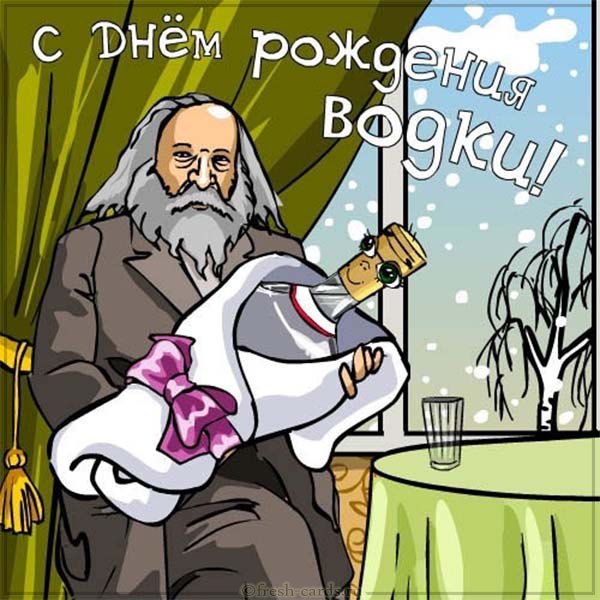 С Днём рождения водки!

©fresh-cards.ru